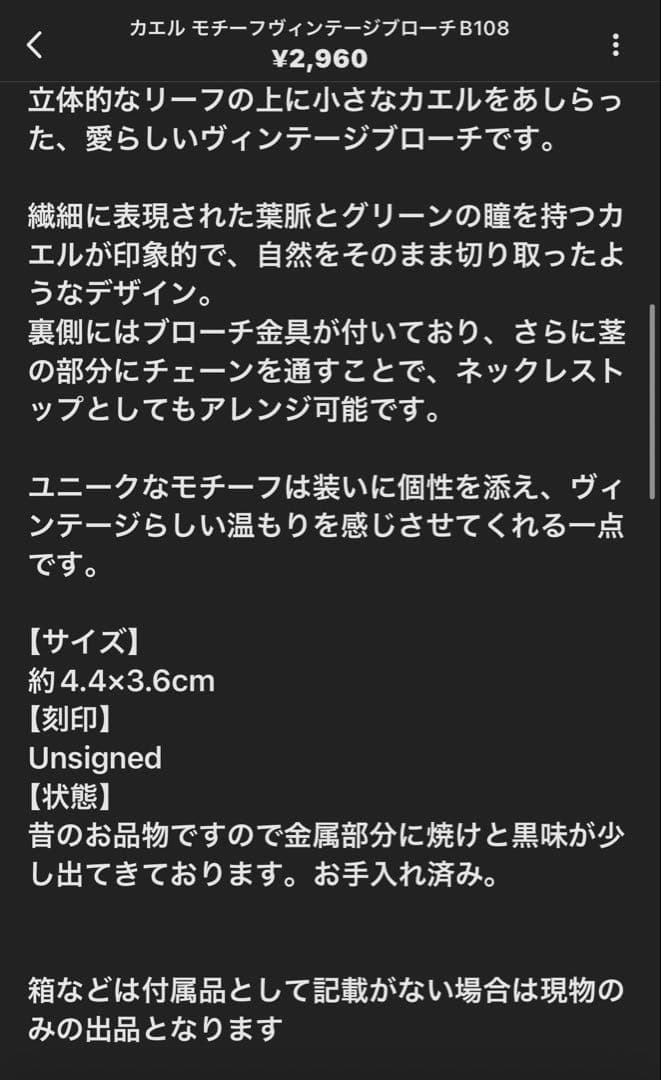 カエル モチーフヴィンテージブローチB108
¥2,960

立体的なリーフの上に小さなカエルをあしらった、愛らしいヴィンテージブローチです。

繊細に表現された葉脈とグリーンの瞳を持つカエルが印象的で、自然をそのまま切り取ったようなデザイン。
裏側にはブローチ金具が付いており、さらに茎の部分にチェーンを通すことで、ネックレストップとしてもアレンジ可能です。

ユニークなモチーフは装いに個性を添え、ヴィンテージらしい温もりを感じさせてくれる一点です。

【サイズ】
約4.4×3.6cm
【刻印】
Unsigned
【状態】
昔のお品物ですので金属部分に焼けと黒味が少し出てきております。お手入れ済み。

箱などは付属品として記載がない場合は現物のみの出品となります